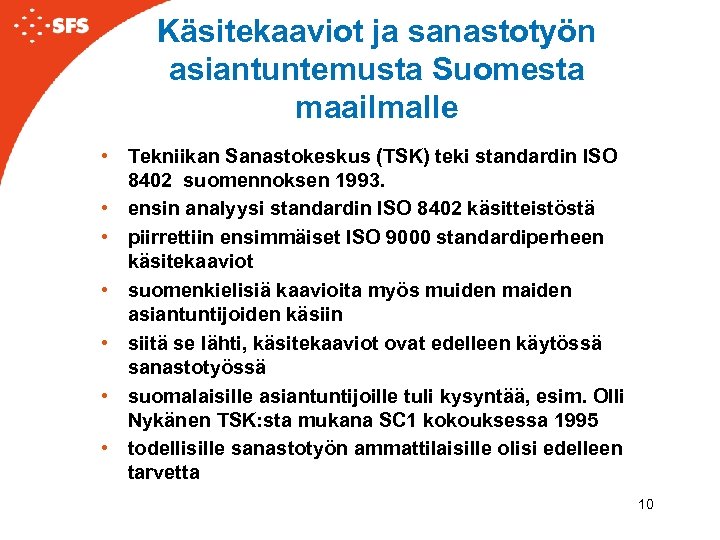 SFS

Käsitekaaviot ja sanastotyön asiantuntemusta Suomesta maailmalle

• Tekniikan Sanastokeskus (TSK) teki standardin ISO 8402 suomennoksen 1993.
• ensin analyysi standardin ISO 8402 käsitteistöstä
• piirrettiin ensimmäiset ISO 9000 standardiperheen käsitekaaviot
• suomenkielisiä kaavioita myös muiden maiden asiantuntijoiden käsiin
• siitä se lähti, käsitekaaviot ovat edelleen käytössä sanastotyössä
• suomalaisille asiantuntijoille tuli kysyntää, esim. Olli Nykänen TSK:sta mukana SC1 kokouksessa 1995
• todellisille sanastotyön ammattilaisille olisi edelleen tarvetta

10